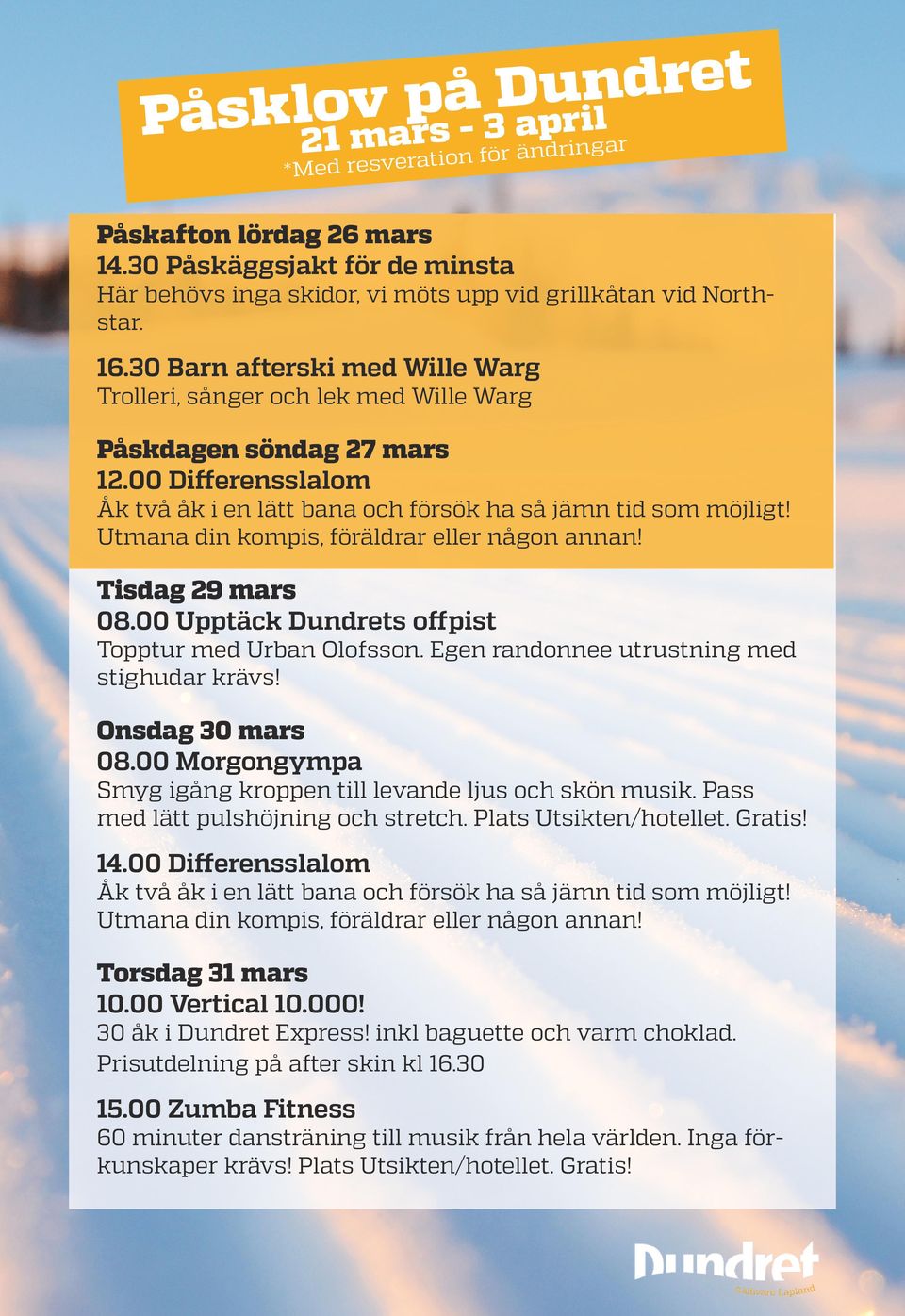 Påsklov på Dundret
21 mars - 3 april
*Med resveration för ändringar

Påskafton lördag 26 mars
14.30 Påskäggsjakt för de minsta
Här behövs inga skidor, vi möts upp vid grillkåtan vid Northstar.

16.30 Barn afterski med Wille Warg
Trolleri, sånger och lek med Wille Warg

Påskdagen söndag 27 mars
12.00 Differensslalom
Åk två åk i en lätt bana och försök ha så jämn tid som möjligt! Utmana din kompis, föräldrar eller någon annan!

Tisdag 29 mars
08.00 Upptäck Dundrets offpist
Topptur med Urban Olofsson. Egen randonnee utrustning med stighudar krävs!

Onsdag 30 mars
08.00 Morgongympa
Smyg igång kroppen till levande ljus och skön musik. Pass med lätt pulshöjning och stretch. Plats Utsikten/hotellet. Gratis!

14.00 Differensslalom
Åk två åk i en lätt bana och försök ha så jämn tid som möjligt! Utmana din kompis, föräldrar eller någon annan!

Torsdag 31 mars
10.00 Vertical 10.000!
30 åk i Dundret Express! inkl baguette och varm choklad. Prisutdelning på after skin kl 16.30

15.00 Zumba Fitness
60 minuter dansträning till musik från hela världen. Inga förkunskaper krävs! Plats Utsikten/hotellet. Gratis!

Dundret
Gällivare Lapland